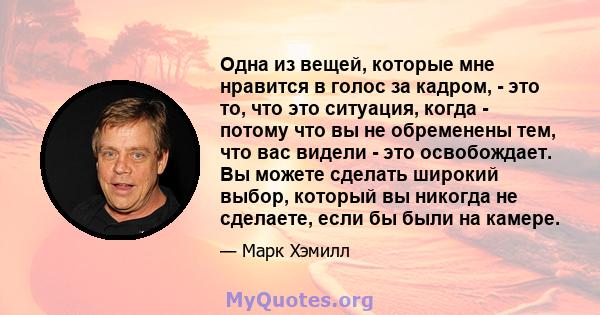 Одна из вещей, которые мне нравится в голос за кадром, - это то, что это ситуация, когда - потому что вы не обременены тем, что вас видели - это освобождает. Вы можете сделать широкий выбор, который вы никогда не сделаете, если бы были на камере.

— Марк Хэмилл

MyQuotes.org